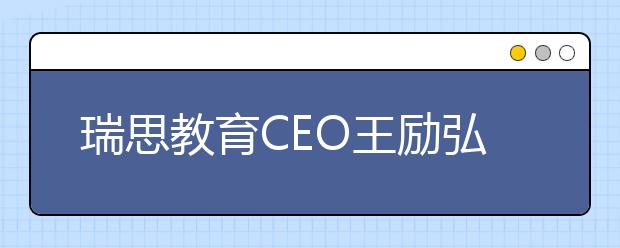 瑞思教育CEO王励弘